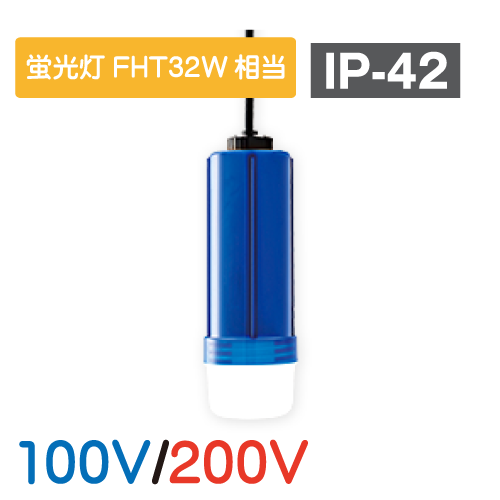 蛍光灯 FHT32W 相当

IP-42

100V/200V